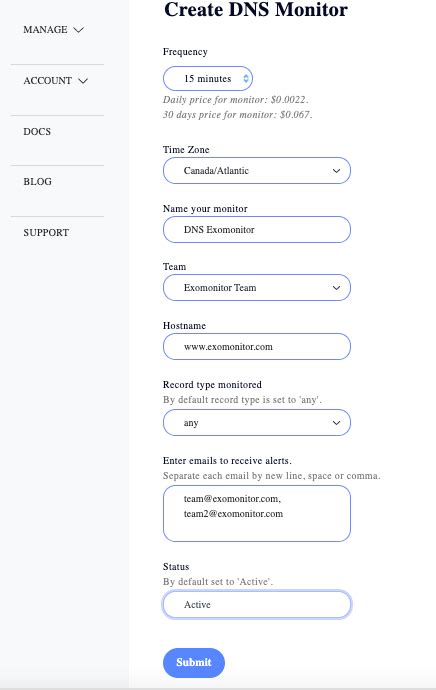 MANAGE

ACCOUNT

DOCS

BLOG

SUPPORT

Create DNS Monitor

Frequency

15 minutes

Daily price for monitor: $0.0022.
30 days price for monitor: $0.067.

Time Zone

Canada/Atlantic

Name your monitor

DNS Exomonitor

Team

Exomonitor Team

Hostname

www.exomonitor.com

Record type monitored
By default record type is set to 'any'.

any

Enter emails to receive alerts.
Separate each email by new line, space or comma.

team@exomonitor.com,
team2@exomonitor.com

Status
By default set to 'Active'.

Active

Submit